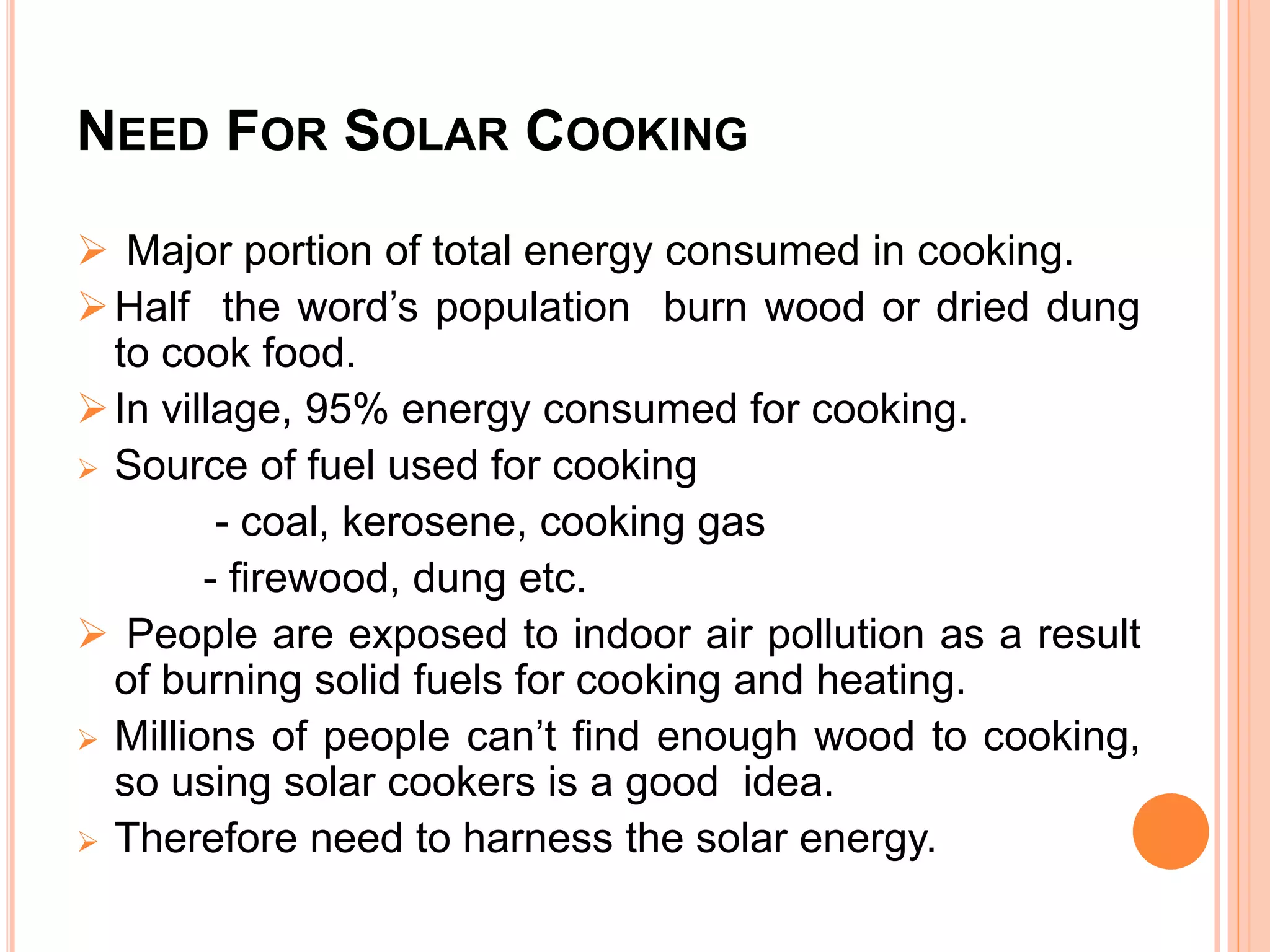 NEED FOR SOLAR COOKING

➢ Major portion of total energy consumed in cooking.

➢ Half the word's population burn wood or dried dung to cook food.

➢ In village, 95% energy consumed for cooking.

➢ Source of fuel used for cooking

- coal, kerosene, cooking gas

- firewood, dung etc.

➢ People are exposed to indoor air pollution as a result of burning solid fuels for cooking and heating.

➢ Millions of people can't find enough wood to cooking, so using solar cookers is a good idea.

➢ Therefore need to harness the solar energy.